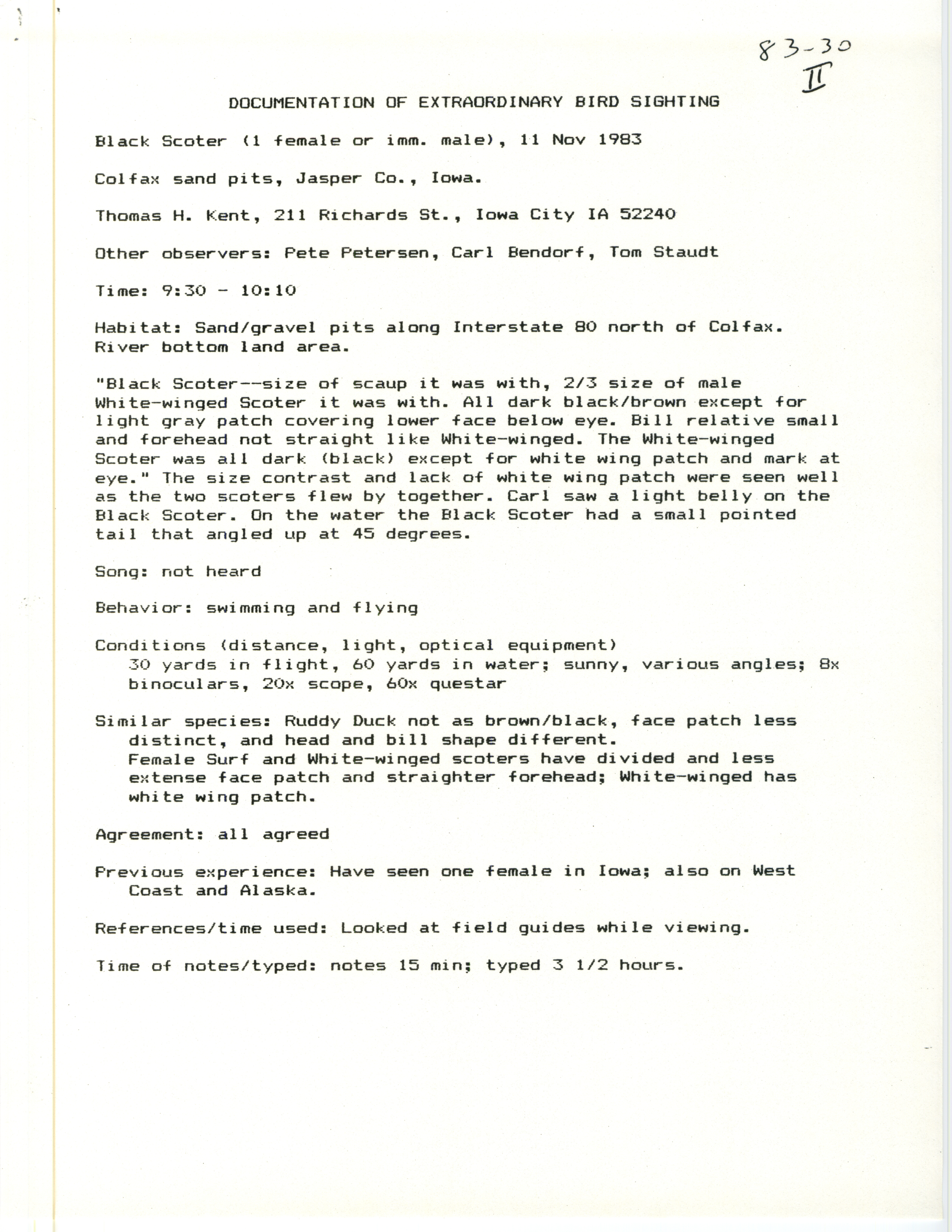 83-30
II

DOCUMENTATION OF EXTRAORDINARY BIRD SIGHTING

Black Scoter (1 female or imm. male), 11 Nov 1983

Colfax sand pits, Jasper Co., Iowa.

Thomas H. Kent, 211 Richards St., Iowa City IA 52240

Other observers: Pete Petersen, Carl Bendorf, Tom Staudt

Time: 9:30 - 10:10

Habitat: Sand/gravel pits along Interstate 80 north of Colfax. River bottom land area.

"Black Scoter--size of scaup it was with, 2/3 size of male White-winged Scoter it was with. All dark black/brown except for light gray patch covering lower face below eye. Bill relative small and forehead not straight like White-winged. The White-winged Scoter was all dark (black) except for white wing patch and mark at eye." The size contrast and lack of white wing patch were seen well as the two scoters flew by together. Carl saw a light belly on the Black Scoter. On the water the Black Scoter had a small pointed tail that angled up at 45 degrees.

Song: not heard

Behavior: swimming and flying

Conditions (distance, light, optical equipment)
30 yards in flight, 60 yards in water; sunny, various angles; 8x binoculars, 20x scope, 60x questar

Similar species: Ruddy Duck not as brown/black, face patch less distinct, and head and bill shape different.
Female Surf and White-winged scoters have divided and less extense face patch and straighter forehead; White-winged has white wing patch.

Agreement: all agreed

Previous experience: Have seen one female in Iowa; also on West Coast and Alaska.

References/time used: Looked at field guides while viewing.

Time of notes/typed: notes 15 min; typed 3 1/2 hours.